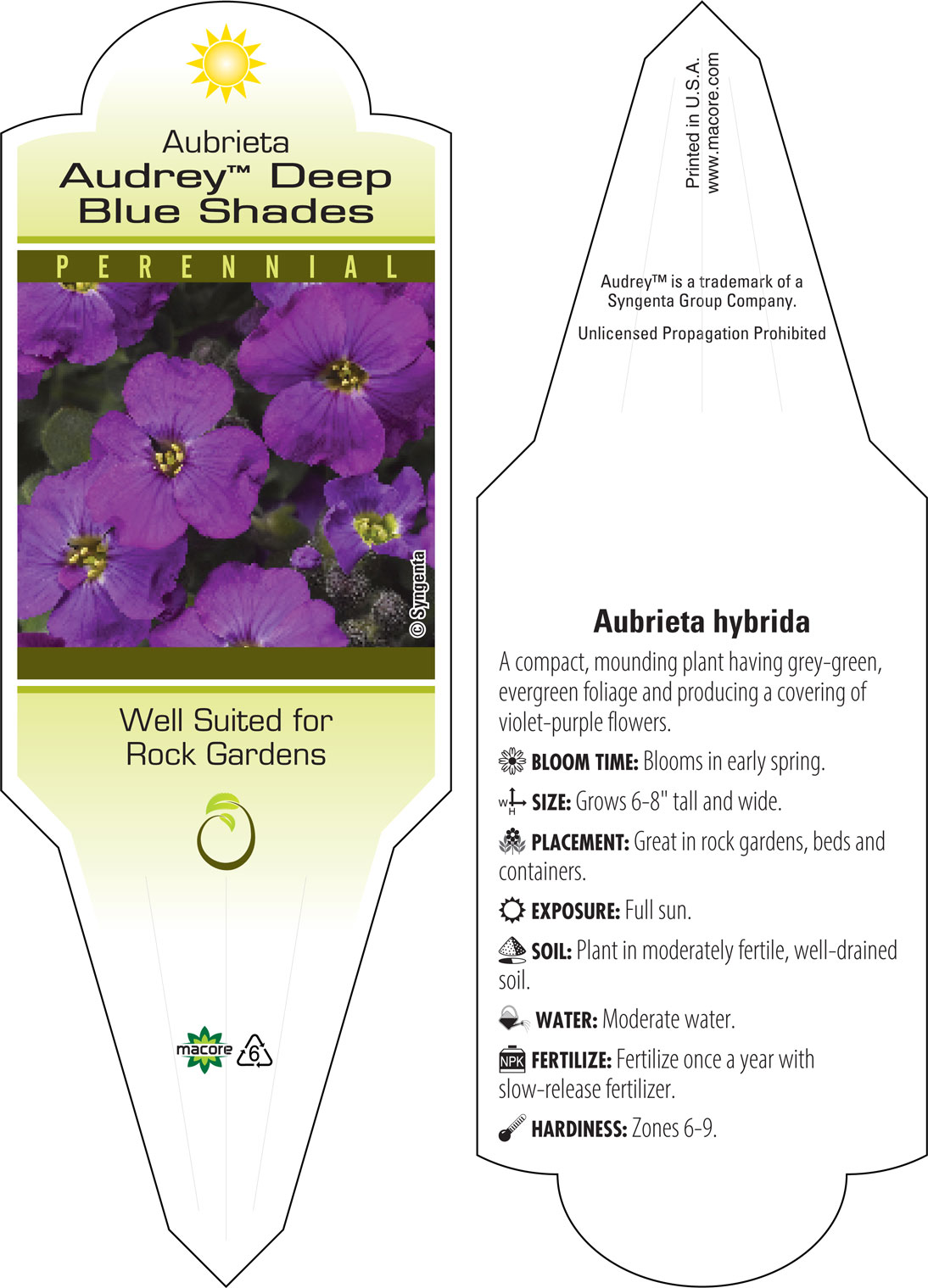 Aubrieta
Audrey™ Deep Blue Shades

PERENNIAL

© Syngenta

Well Suited for Rock Gardens

macore

6

Printed in U.S.A.
www.macore.com

Audrey™ is a trademark of a Syngenta Group Company.

Unlicensed Propagation Prohibited

Aubrieta hybrida

A compact, mounding plant having grey-green, evergreen foliage and producing a covering of violet-purple flowers.

BLOOM TIME: Blooms in early spring.

W H SIZE: Grows 6-8" tall and wide.

PLACEMENT: Great in rock gardens, beds and containers.

EXPOSURE: Full sun.

SOIL: Plant in moderately fertile, well-drained soil.

WATER: Moderate water.

NPK FERTILIZE: Fertilize once a year with slow-release fertilizer.

HARDINESS: Zones 6-9.